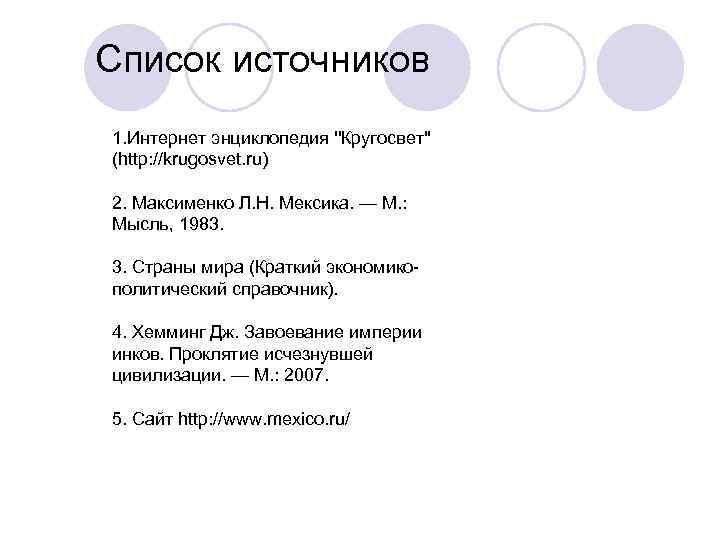 Список источников

1.Интернет энциклопедия "Кругосвет" (http://krugosvet.ru)

2. Максименко Л.Н. Мексика. — М.: Мысль, 1983.

3. Страны мира (Краткий экономико-политический справочник).

4. Хемминг Дж. Завоевание империи инков. Проклятие исчезнувшей цивилизации. — М.: 2007.

5. Сайт http://www.mexico.ru/